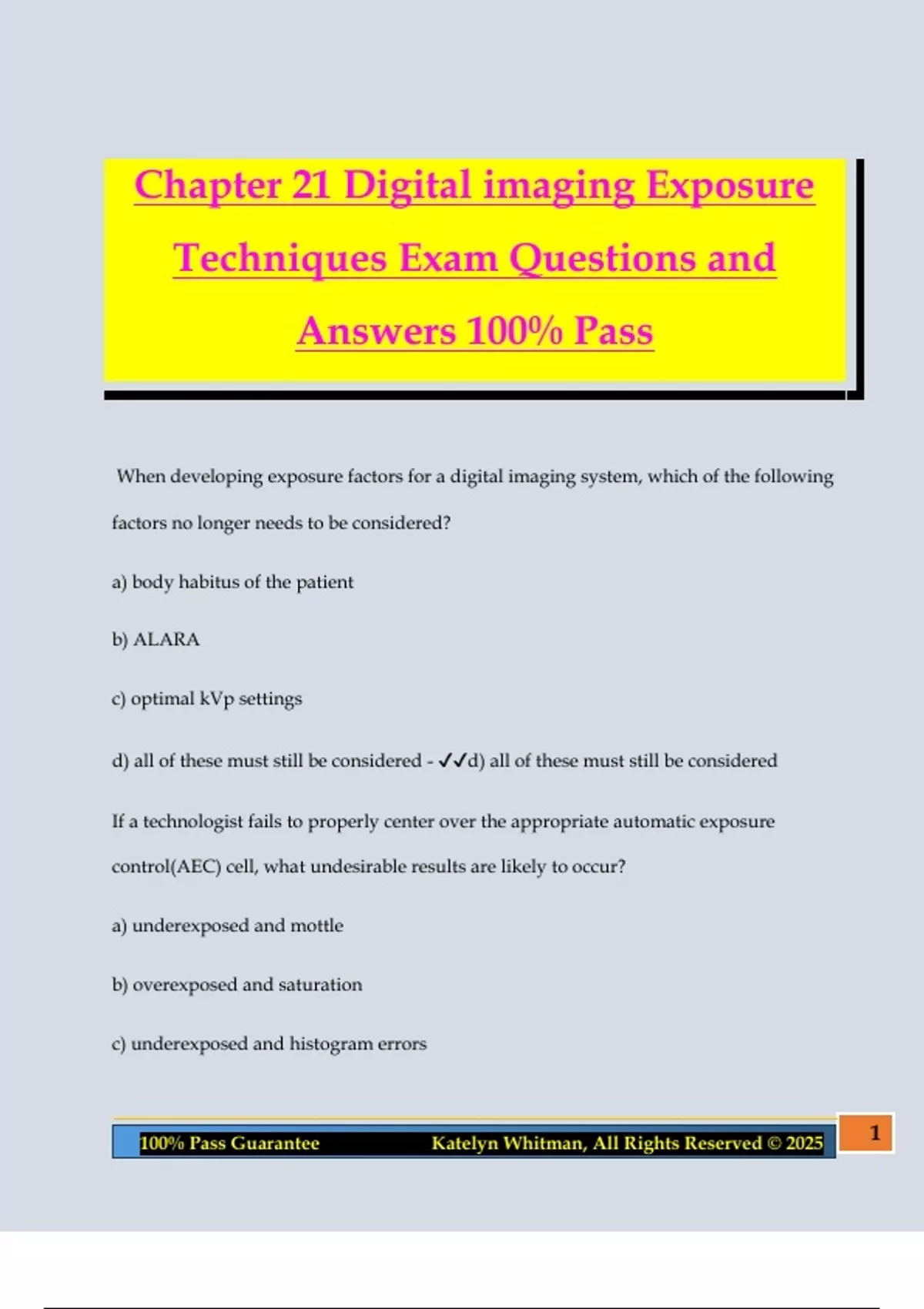 Chapter 21 Digital imaging Exposure Techniques Exam Questions and Answers 100% Pass

When developing exposure factors for a digital imaging system, which of the following factors no longer needs to be considered?

a) body habitus of the patient

b) ALARA

c) optimal kVp settings

d) all of these must still be considered - ✓✓d) all of these must still be considered

If a technologist fails to properly center over the appropriate automatic exposure control(AEC) cell, what undesirable results are likely to occur?

a) underexposed and mottle

b) overexposed and saturation

c) underexposed and histogram errors

100% Pass Guarantee Katelyn Whitman, All Rights Reserved © 2025

1